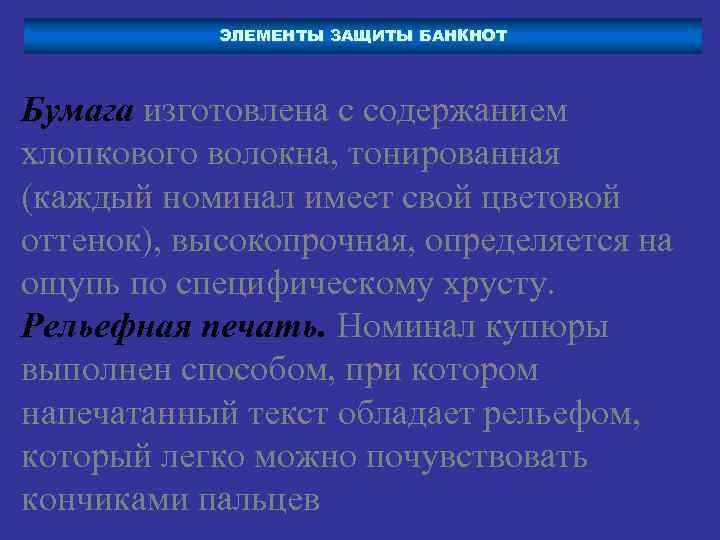 ЭЛЕМЕНТЫ ЗАЩИТЫ БАНКНОТ

Бумага изготовлена с содержанием хлопкового волокна, тонированная (каждый номинал имеет свой цветовой оттенок), высокопрочная, определяется на ощупь по специфическому хрусту.
Рельефная печать. Номинал купюры выполнен способом, при котором напечатанный текст обладает рельефом, который легко можно почувствовать кончиками пальцев